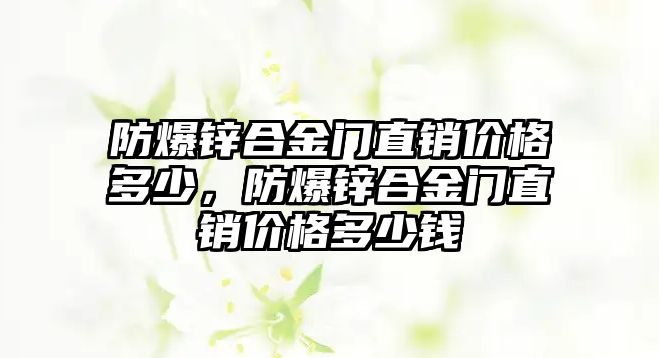 防爆锌合金门直销价格多少，防爆锌合金门直销价格多少钱